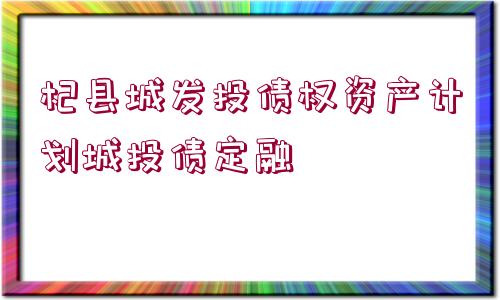 杞县城发投债权资产计划城投债定融